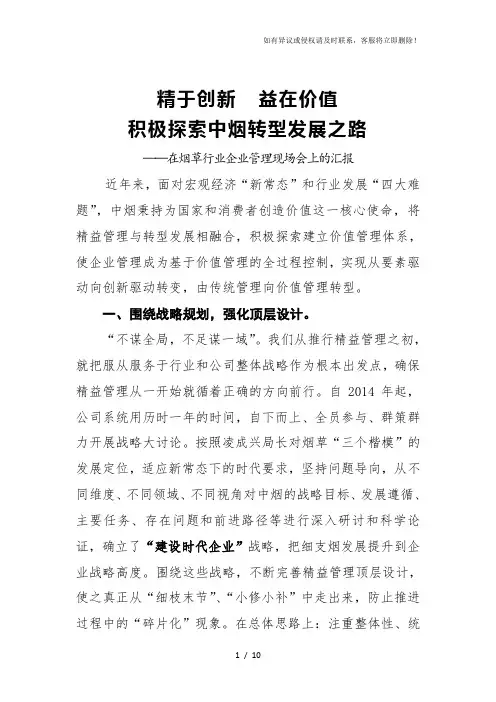 如有异议或侵权请及时联系，客服将立即删除！

精于创新　益在价值
积极探索中烟转型发展之路

——在烟草行业企业管理现场会上的汇报

近年来，面对宏观经济“新常态”和行业发展“四大难题”，中烟秉持为国家和消费者创造价值这一核心使命，将精益管理与转型发展相融合，积极探索建立价值管理体系，使企业管理成为基于价值管理的全过程控制，实现从要素驱动向创新驱动转变，由传统管理向价值管理转型。

一、围绕战略规划，强化顶层设计。

“不谋全局，不足谋一域”。我们从推行精益管理之初，就把服从服务于行业和公司整体战略作为根本出发点，确保精益管理从一开始就循着正确的方向前行。自 2014 年起，公司系统用历时一年的时间，自下而上、全员参与、群策群力开展战略大讨论。按照凌成兴局长对烟草“三个楷模”的发展定位，适应新常态下的时代要求，坚持问题导向，从不同维度、不同领域、不同视角对中烟的战略目标、发展遵循、主要任务、存在问题和前进路径等进行深入研讨和科学论证，确立了“建设时代企业”战略，把细支烟发展提升到企业战略高度。围绕这些战略，不断完善精益管理顶层设计，使之真正从“细枝末节”、“小修小补”中走出来，防止推进过程中的“碎片化”现象。在总体思路上：注重整体性、统

1 / 10